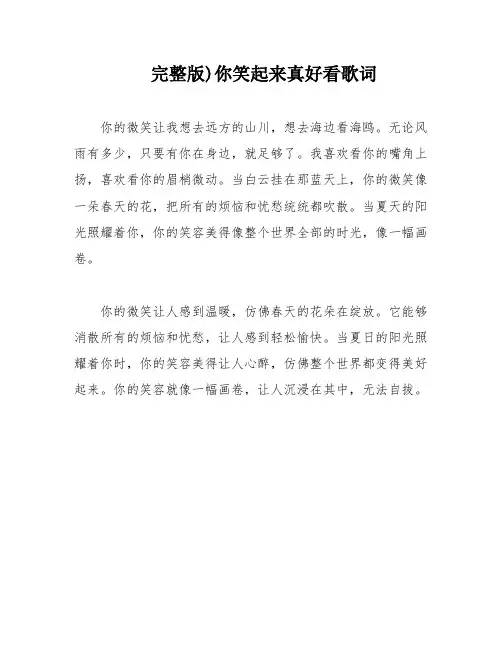 完整版)你笑起来真好看歌词

你的微笑让我想去远方的山川，想去海边看海鸥。无论风雨有多少，只要有你在身边，就足够了。我喜欢看你的嘴角上扬，喜欢看你的眉梢微动。当白云挂在那蓝天上，你的微笑像一朵春天的花，把所有的烦恼和忧愁统统都吹散。当夏天的阳光照耀着你，你的笑容美得像整个世界全部的时光，像一幅画卷。

你的微笑让人感到温暖，仿佛春天的花朵在绽放。它能够消散所有的烦恼和忧愁，让人感到轻松愉快。当夏日的阳光照耀着你时，你的笑容美得让人心醉，仿佛整个世界都变得美好起来。你的笑容就像一幅画卷，让人沉浸在其中，无法自拔。